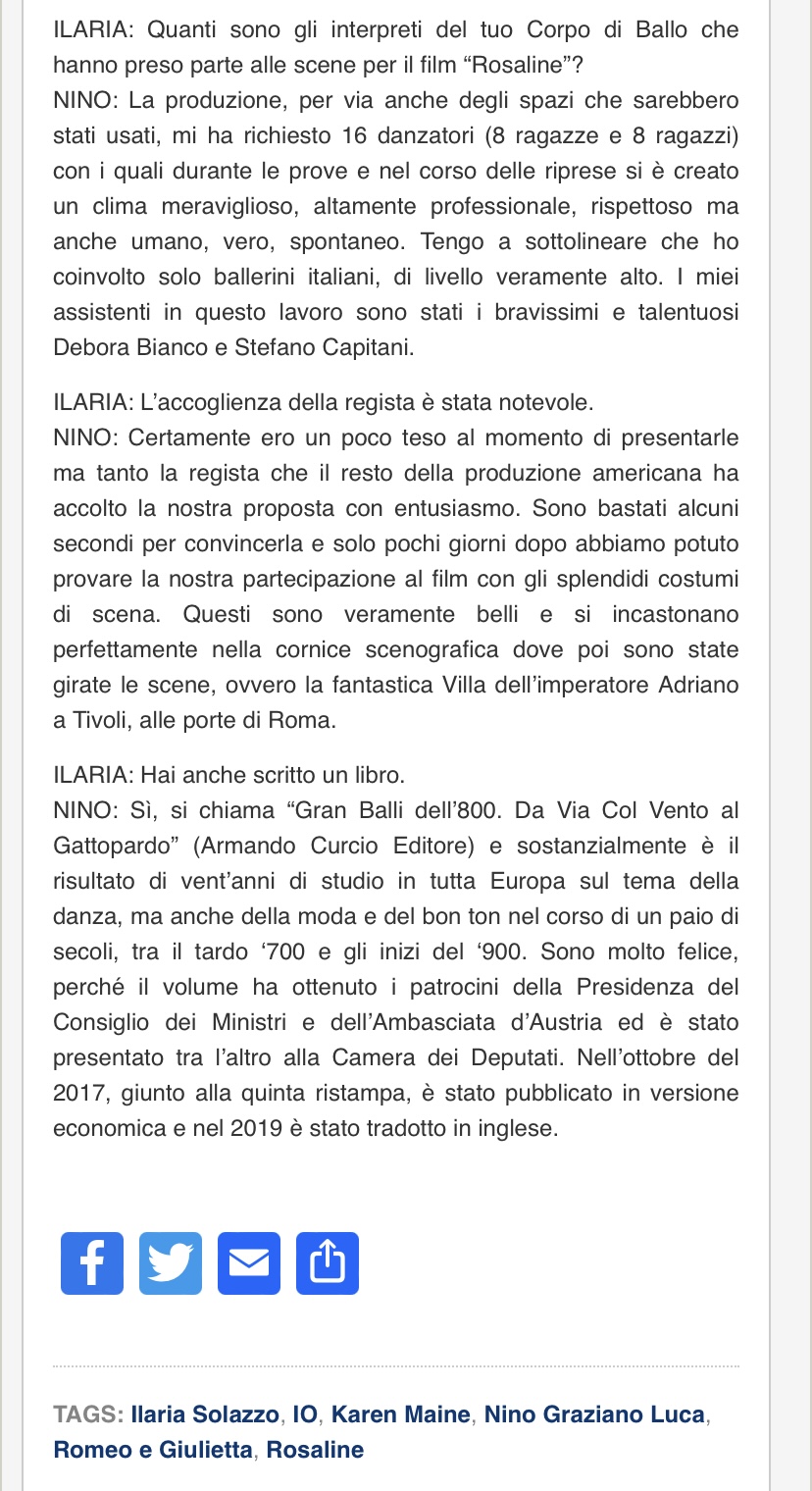 ILARIA: Quanti sono gli interpreti del tuo Corpo di Ballo che hanno preso parte alle scene per il film “Rosaline”?
NINO: La produzione, per via anche degli spazi che sarebbero stati usati, mi ha richiesto 16 danzatori (8 ragazze e 8 ragazzi) con i quali durante le prove e nel corso delle riprese si è creato un clima meraviglioso, altamente professionale, rispettoso ma anche umano, vero, spontaneo. Tengo a sottolineare che ho coinvolto solo ballerini italiani, di livello veramente alto. I miei assistenti in questo lavoro sono stati i bravissimi e talentuosi Debora Bianco e Stefano Capitani.

ILARIA: L’accoglienza della regista è stata notevole.
NINO: Certamente ero un poco teso al momento di presentarle ma tanto la regista che il resto della produzione americana ha accolto la nostra proposta con entusiasmo. Sono bastati alcuni secondi per convincerla e solo pochi giorni dopo abbiamo potuto provare la nostra partecipazione al film con gli splendidi costumi di scena. Questi sono veramente belli e si incastonano perfettamente nella cornice scenografica dove poi sono state girate le scene, ovvero la fantastica Villa dell’imperatore Adriano a Tivoli, alle porte di Roma.

ILARIA: Hai anche scritto un libro.
NINO: Sì, si chiama “Gran Balli dell’800. Da Via Col Vento al Gattopardo” (Armando Curcio Editore) e sostanzialmente è il risultato di vent’anni di studio in tutta Europa sul tema della danza, ma anche della moda e del bon ton nel corso di un paio di secoli, tra il tardo ‘700 e gli inizi del ‘900. Sono molto felice, perché il volume ha ottenuto i patrocini della Presidenza del Consiglio dei Ministri e dell’Ambasciata d’Austria ed è stato presentato tra l’altro alla Camera dei Deputati. Nell’ottobre del 2017, giunto alla quinta ristampa, è stato pubblicato in versione economica e nel 2019 è stato tradotto in inglese.

TAGS: Ilaria Solazzo, IO, Karen Maine, Nino Graziano Luca, Romeo e Giulietta, Rosaline